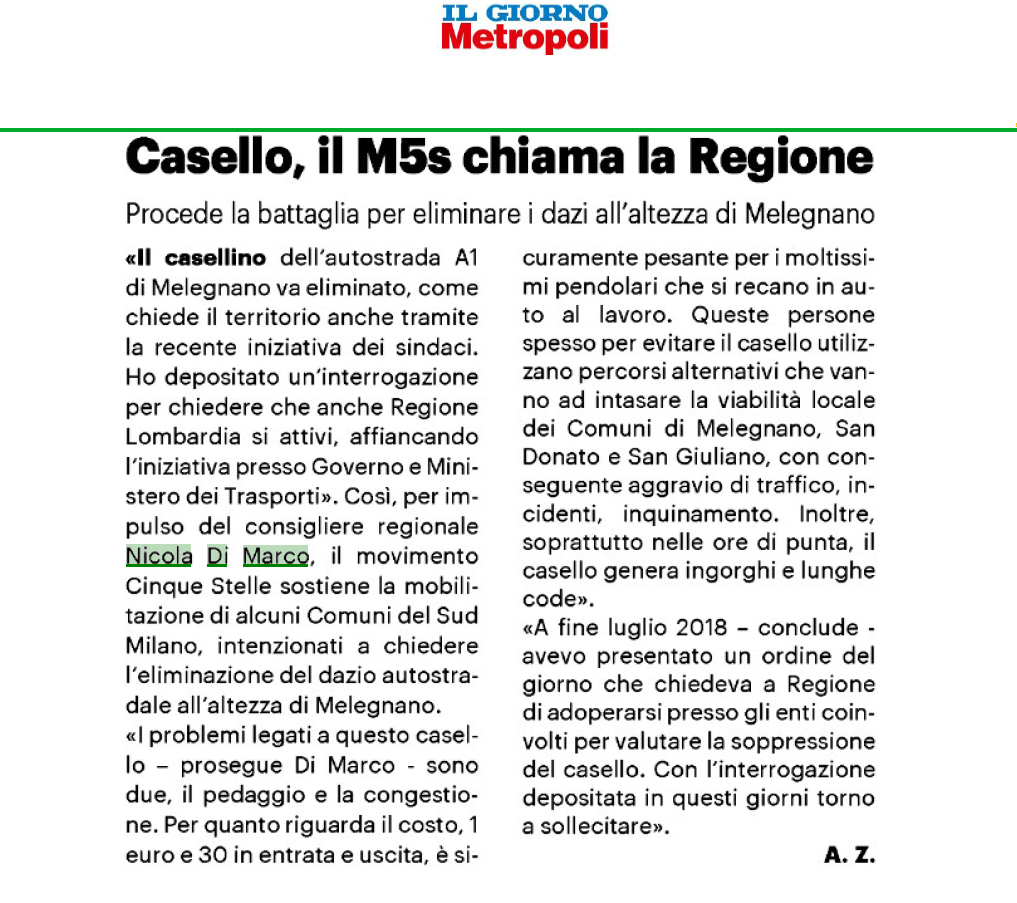 IL GIORNO
Metropoli

Casello, il M5s chiama la Regione

Procede la battaglia per eliminare i dazi all'altezza di Melegnano

«Il casellino dell'autostrada A1 di Melegnano va eliminato, come chiede il territorio anche tramite la recente iniziativa dei sindaci. Ho depositato un'interrogazione per chiedere che anche Regione Lombardia si attivi, affiancando l'iniziativa presso Governo e Ministero dei Trasporti». Così, per impulso del consigliere regionale Nicola Di Marco, il movimento Cinque Stelle sostiene la mobilitazione di alcuni Comuni del Sud Milano, intenzionati a chiedere l'eliminazione del dazio autostradale all'altezza di Melegnano.

«I problemi legati a questo casello – prosegue Di Marco - sono due, il pedaggio e la congestione. Per quanto riguarda il costo, 1 euro e 30 in entrata e uscita, è sicuramente pesante per i moltissimi pendolari che si recano in auto al lavoro. Queste persone spesso per evitare il casello utilizzano percorsi alternativi che vanno ad intasare la viabilità locale dei Comuni di Melegnano, San Donato e San Giuliano, con conseguente aggravio di traffico, incidenti, inquinamento. Inoltre, soprattutto nelle ore di punta, il casello genera ingorghi e lunghe code».

«A fine luglio 2018 – conclude - avevo presentato un ordine del giorno che chiedeva a Regione di adoperarsi presso gli enti coinvolti per valutare la soppressione del casello. Con l'interrogazione depositata in questi giorni torno a sollecitare».

A. Z.